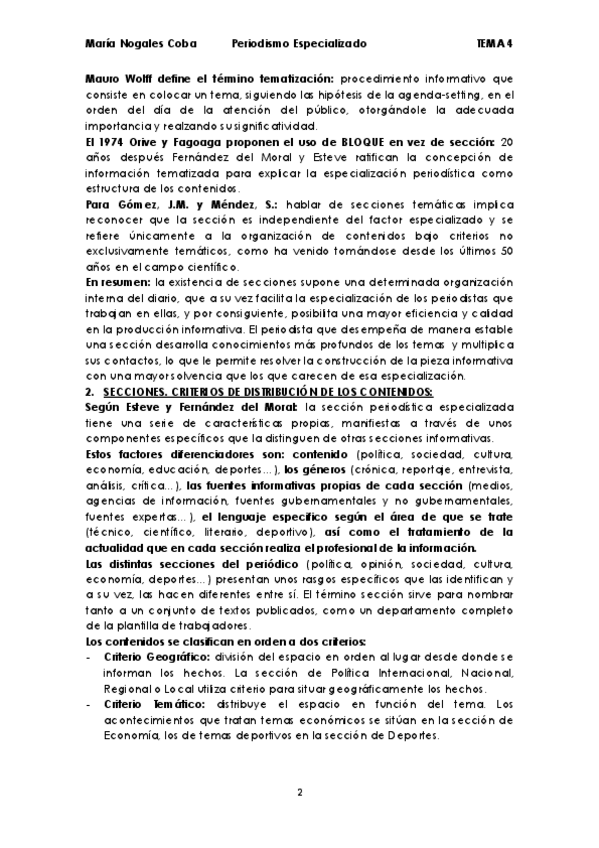 María Nogales Coba Periodismo Especializado TEMA 4

Mauro Wolff define el término tematización: procedimiento informativo que consiste en colocar un tema, siguiendo las hipótesis de la agenda-setting, en el orden del día de la atención del público, otorgándole la adecuada importancia y realzando su significatividad.

El 1974 Orive y Fagoaga proponen el uso de BLOQUE en vez de sección: 20 años después Fernández del Moral y Esteve ratifican la concepción de información tematizada para explicar la especialización periodística como estructura de los contenidos.

Para Gómez, J.M. y Méndez, S.: hablar de secciones temáticas implica reconocer que la sección es independiente del factor especializado y se refiere únicamente a la organización de contenidos bajo criterios no exclusivamente temáticos, como ha venido tomándose desde los últimos 50 años en el campo científico.

En resumen: la existencia de secciones supone una determinada organización interna del diario, que a su vez facilita la especialización de los periodistas que trabajan en ellas, y por consiguiente, posibilita una mayor eficiencia y calidad en la producción informativa. El periodista que desempeña de manera estable una sección desarrolla conocimientos más profundos de los temas y multiplica sus contactos, lo que le permite resolver la construcción de la pieza informativa con una mayor solvencia que los que carecen de esa especialización.

2. SECCIONES. CRITERIOS DE DISTRIBUCIÓN DE LOS CONTENIDOS:

Según Esteve y Fernández del Moral: la sección periodística especializada tiene una serie de características propias, manifiestas a través de unos componentes específicos que la distinguen de otras secciones informativas.

Estos factores diferenciadores son: contenido (política, sociedad, cultura, economía, educación, deportes…), los géneros (crónica, reportaje, entrevista, análisis, crítica…), las fuentes informativas propias de cada sección (medios, agencias de información, fuentes gubernamentales y no gubernamentales, fuentes expertas…), el lenguaje específico según el área de que se trate (técnico, científico, literario, deportivo), así como el tratamiento de la actualidad que en cada sección realiza el profesional de la información.

Las distintas secciones del periódico (política, opinión, sociedad, cultura, economía, deportes…) presentan unos rasgos específicos que las identifican y a su vez, las hacen diferentes entre sí. El término sección sirve para nombrar tanto a un conjunto de textos publicados, como un departamento completo de la plantilla de trabajadores.

Los contenidos se clasifican en orden a dos criterios:

- Criterio Geográfico: división del espacio en orden al lugar desde donde se informan los hechos. La sección de Política Internacional, Nacional, Regional o Local utiliza criterio para situar geográficamente los hechos.
- Criterio Temático: distribuye el espacio en función del tema. Los acontecimientos que tratan temas económicos se sitúan en la sección de Economía, los de temas deportivos en la sección de Deportes.

2